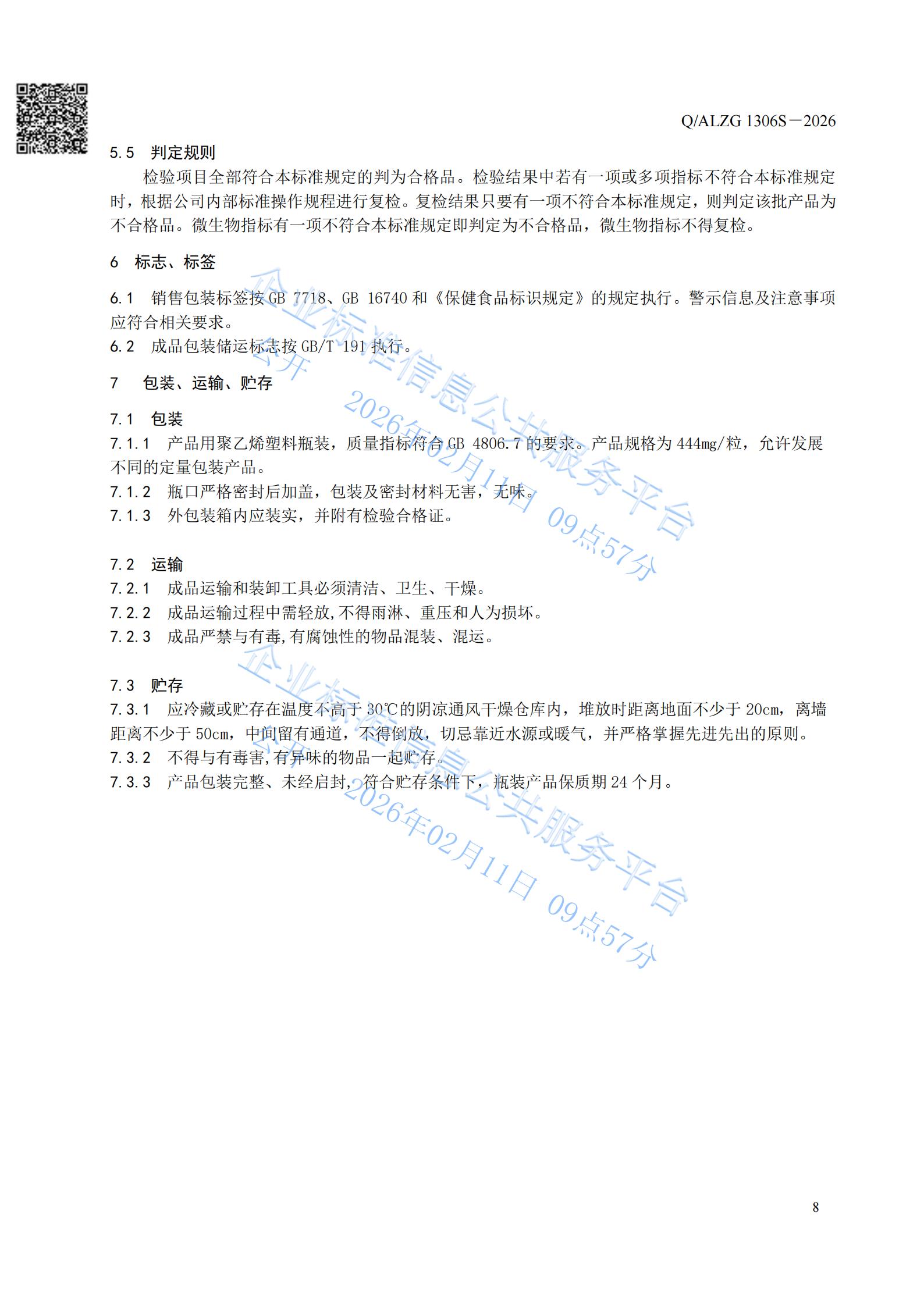 Q/ALZG 1306S－2026

5.5 判定规则

检验项目全部符合本标准规定的判为合格品。检验结果中若有一项或多项指标不符合本标准规定时，根据公司内部标准操作规程进行复检。复检结果只要有一项不符合本标准规定，则判定该批产品为不合格品。微生物指标有一项不符合本标准规定即判定为不合格品，微生物指标不得复检。

6 标志、标签

6.1 销售包装标签按 GB 7718、GB 16740 和《保健食品标识规定》的规定执行。警示信息及注意事项应符合相关要求。

6.2 成品包装储运标志按 GB/T 191 执行。

7 包装、运输、贮存

7.1 包装

7.1.1 产品用聚乙烯塑料瓶装，质量指标符合 GB 4806.7 的要求。产品规格为 444mg/粒，允许发展不同的定量包装产品。

7.1.2 瓶口严格密封后加盖，包装及密封材料无害，无味。

7.1.3 外包装箱内应装实，并附有检验合格证。

7.2 运输

7.2.1 成品运输和装卸工具必须清洁、卫生、干燥。

7.2.2 成品运输过程中需轻放,不得雨淋、重压和人为损坏。

7.2.3 成品严禁与有毒,有腐蚀性的物品混装、混运。

7.3 贮存

7.3.1 应冷藏或贮存在温度不高于 30℃的阴凉通风干燥仓库内，堆放时距离地面不少于 20cm，离墙距离不少于 50cm，中间留有通道，不得倒放，切忌靠近水源或暖气，并严格掌握先进先出的原则。

7.3.2 不得与有毒害,有异味的物品一起贮存。

7.3.3 产品包装完整、未经启封，符合贮存条件下，瓶装产品保质期 24 个月。

企业标准信息公共服务平台 公开 2026年02月11日 09点57分

企业标准信息公共服务平台 公开 2026年02月11日 09点57分

8